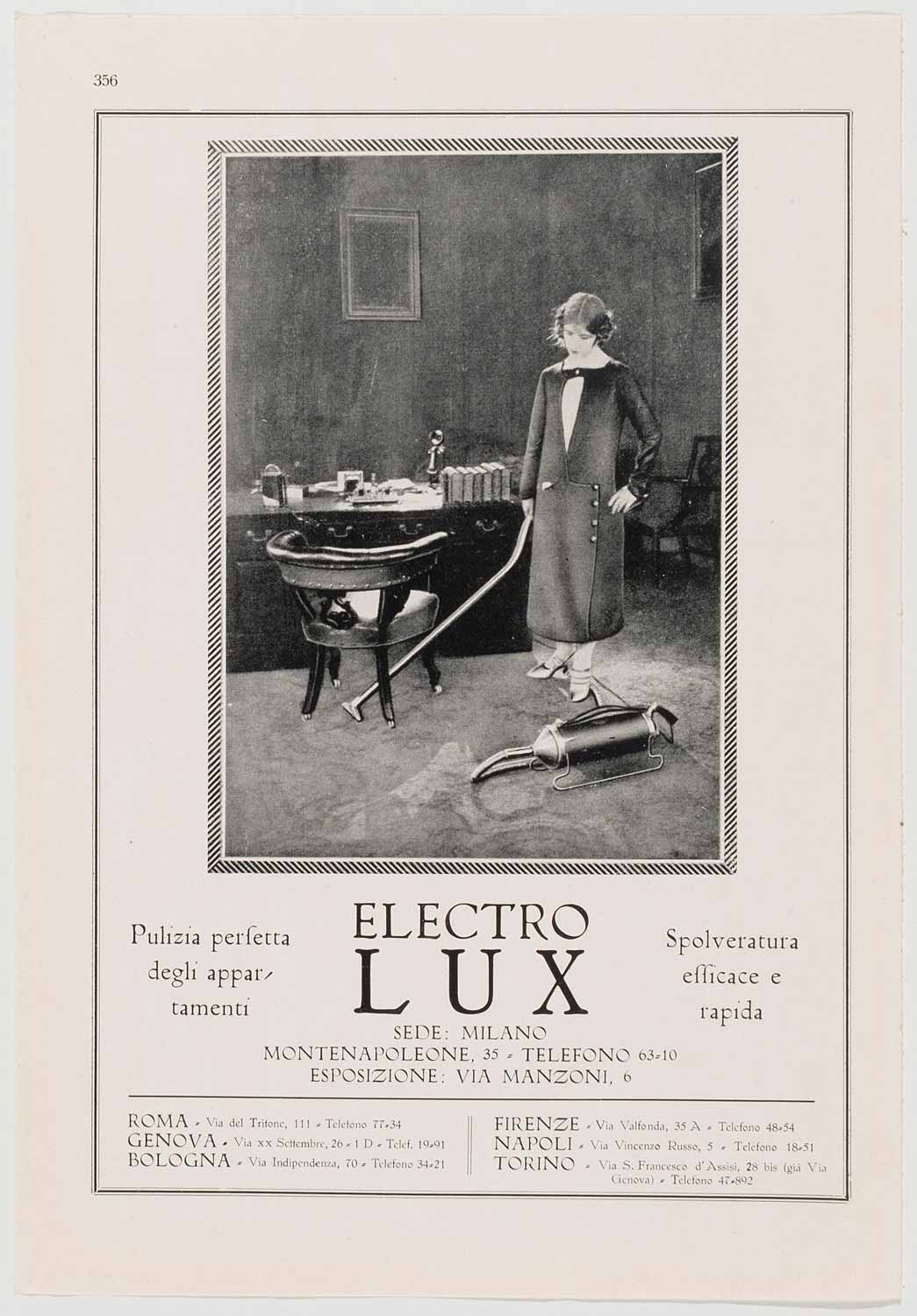 356

Pulizia perfetta degli appartamenti

ELECTRO LUX

Spolveratura efficace e rapida

SEDE: MILANO
MONTENAPOLEONE, 35 - TELEFONO 63-10
ESPOSIZIONE: VIA MANZONI, 6

ROMA - Via del Tritone, 111 - Telefono 77-34
GENOVA - Via xx Settembre, 26 - 1 D - Telef. 19-91
BOLOGNA - Via Indipendenza, 70 - Telefono 34-21

FIRENZE - Via Valfonda, 35 A - Telefono 48-54
NAPOLI - Via Vincenzo Russo, 5 - Telefono 18-51
TORINO - Via S. Francesco d'Assisi, 28 bis (già Via Genova) - Telefono 47-892